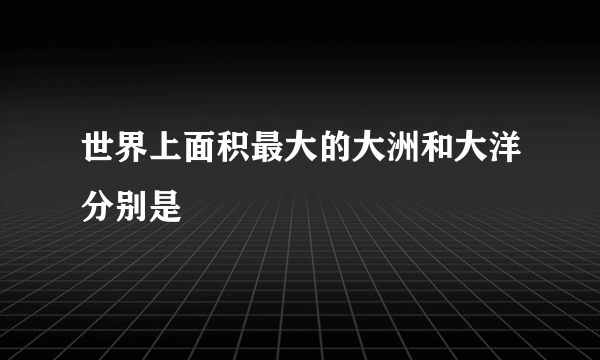 世界上面积最大的大洲和大洋分别是